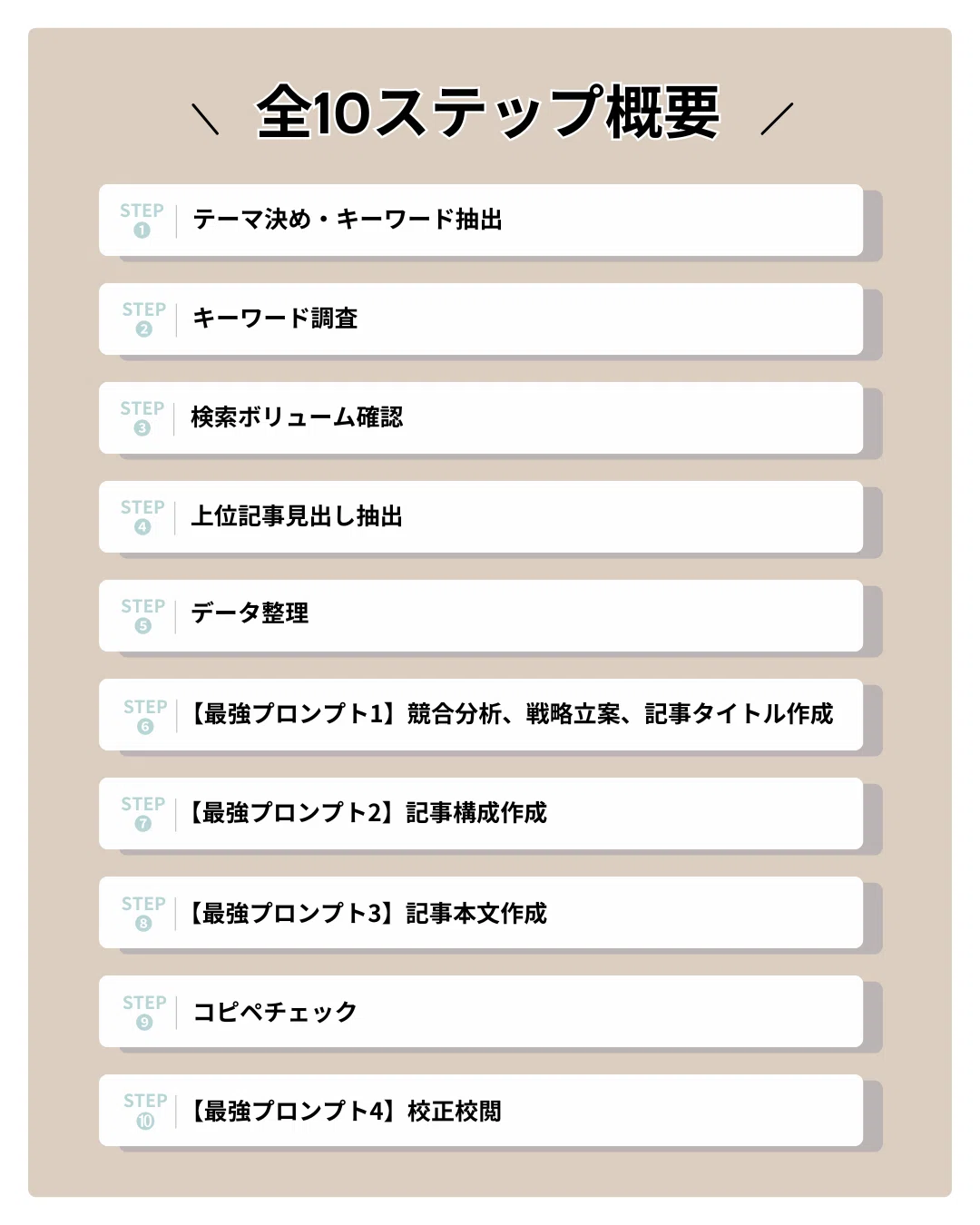 ＼ 全10ステップ概要 ／

STEP 1 テーマ決め・キーワード抽出

STEP 2 キーワード調査

STEP 3 検索ボリューム確認

STEP 4 上位記事見出し抽出

STEP 5 データ整理

STEP 6 【最強プロンプト1】競合分析、戦略立案、記事タイトル作成

STEP 7 【最強プロンプト2】記事構成作成

STEP 8 【最強プロンプト3】記事本文作成

STEP 9 コピペチェック

STEP 10 【最強プロンプト4】校正校閲